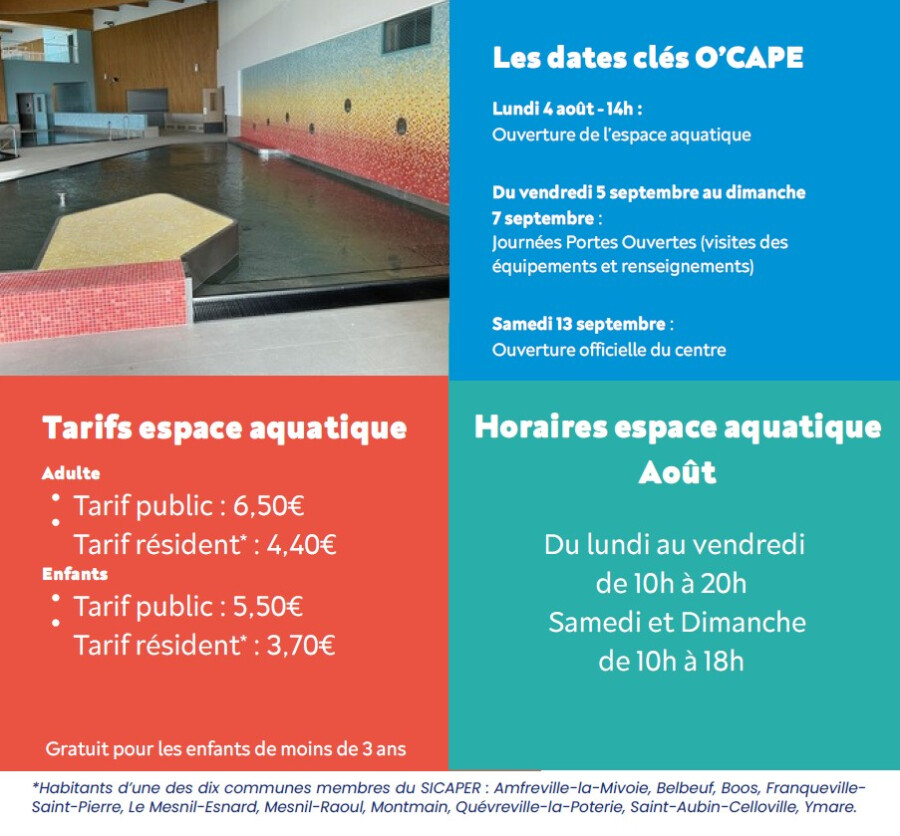 Les dates clés O'CAPE

Lundi 4 août - 14h :
Ouverture de l'espace aquatique

Du vendredi 5 septembre au dimanche 7 septembre :
Journées Portes Ouvertes (visites des équipements et renseignements)

Samedi 13 septembre :
Ouverture officielle du centre

Tarifs espace aquatique

Adulte
• Tarif public : 6,50€
• Tarif résident* : 4,40€
Enfants
• Tarif public : 5,50€
• Tarif résident* : 3,70€

Gratuit pour les enfants de moins de 3 ans

Horaires espace aquatique
Août

Du lundi au vendredi
de 10h à 20h
Samedi et Dimanche
de 10h à 18h

*Habitants d'une des dix communes membres du SICAPER : Amfreville-la-Mivoie, Belbeuf, Boos, Franqueville-Saint-Pierre, Le Mesnil-Esnard, Mesnil-Raoul, Montmain, Quévreville-la-Poterie, Saint-Aubin-Celloville, Ymare.